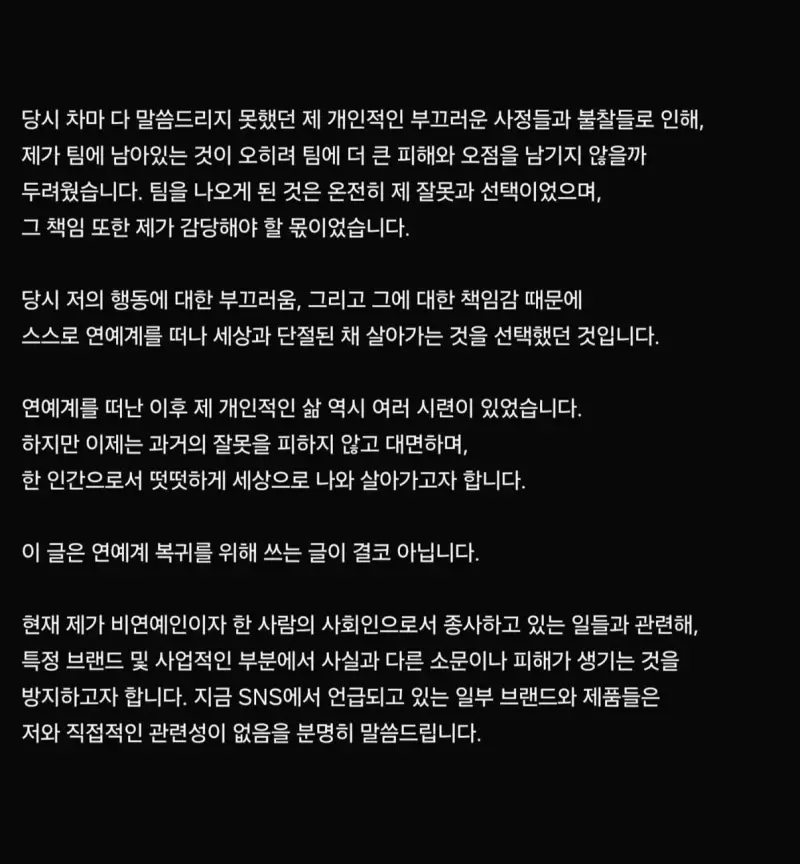 당시 차마 다 말씀드리지 못했던 제 개인적인 부끄러운 사정들과 불찰들로 인해, 제가 팀에 남아있는 것이 오히려 팀에 더 큰 피해와 오점을 남기지 않을까 두려웠습니다. 팀을 나오게 된 것은 온전히 제 잘못과 선택이었으며, 그 책임 또한 제가 감당해야 할 몫이었습니다.

당시 저의 행동에 대한 부끄러움, 그리고 그에 대한 책임감 때문에 스스로 연예계를 떠나 세상과 단절된 채 살아가는 것을 선택했던 것입니다.

연예계를 떠난 이후 제 개인적인 삶 역시 여러 시련이 있었습니다. 하지만 이제는 과거의 잘못을 피하지 않고 대면하며, 한 인간으로서 떳떳하게 세상으로 나와 살아가고자 합니다.

이 글은 연예계 복귀를 위해 쓰는 글이 결코 아닙니다.

현재 제가 비연예인이자 한 사람의 사회인으로서 종사하고 있는 일들과 관련해, 특정 브랜드 및 사업적인 부분에서 사실과 다른 소문이나 피해가 생기는 것을 방지하고자 합니다. 지금 SNS에서 언급되고 있는 일부 브랜드와 제품들은 저와 직접적인 관련성이 없음을 분명히 말씀드립니다.